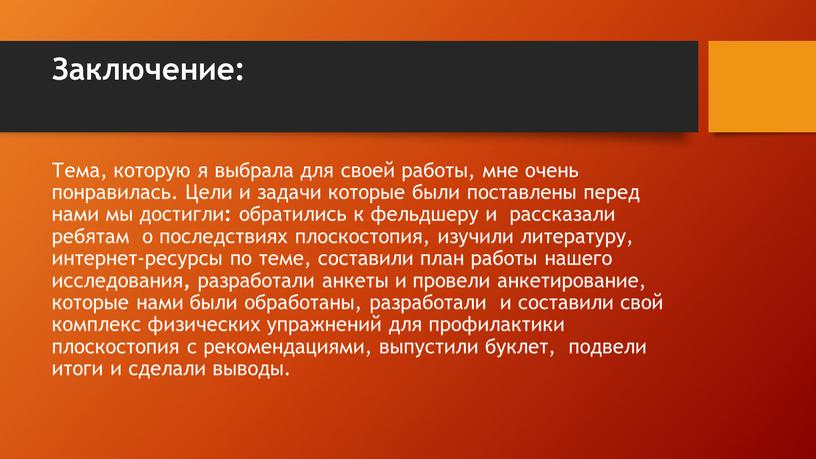 Заключение:

Тема, которую я выбрала для своей работы, мне очень понравилась. Цели и задачи которые были поставлены перед нами мы достигли: обратились к фельдшеру и рассказали ребятам о последствиях плоскостопия, изучили литературу, интернет-ресурсы по теме, составили план работы нашего исследования, разработали анкеты и провели анкетирование, которые нами были обработаны, разработали и составили свой комплекс физических упражнений для профилактики плоскостопия с рекомендациями, выпустили буклет, подвели итоги и сделали выводы.